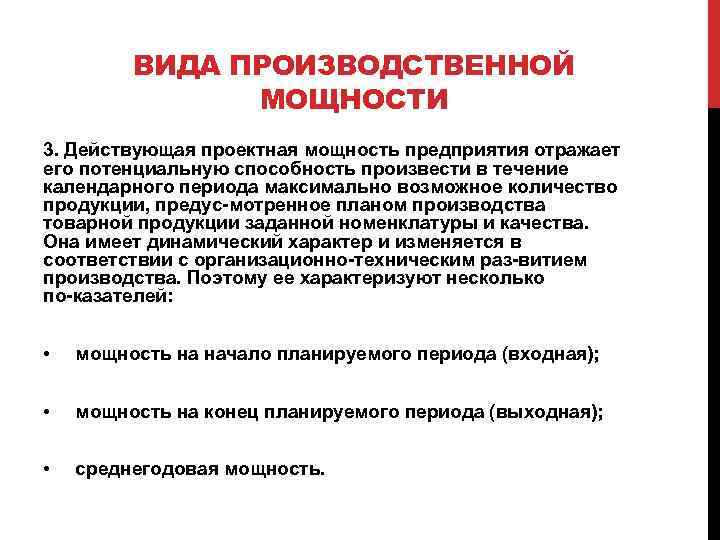 ВИДА ПРОИЗВОДСТВЕННОЙ МОЩНОСТИ

3. Действующая проектная мощность предприятия отражает его потенциальную способность произвести в течение календарного периода максимально возможное количество продукции, предус-мотренное планом производства товарной продукции заданной номенклатуры и качества. Она имеет динамический характер и изменяется в соответствии с организационно-техническим раз-витием производства. Поэтому ее характеризуют несколько по-казателей:

• мощность на начало планируемого периода (входная);

• мощность на конец планируемого периода (выходная);

• среднегодовая мощность.